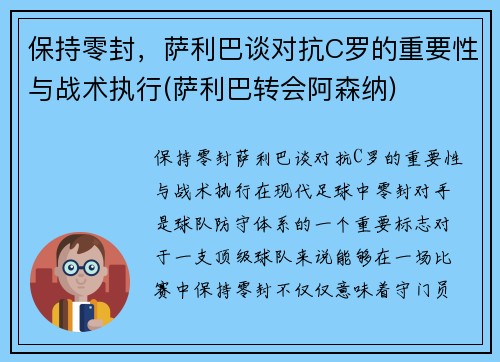 保持零封，萨利巴谈对抗C罗的重要性与战术执行(萨利巴转会阿森纳)

保持零封萨利巴谈对抗C罗的重要性与战术执行在现代足球中零封对手是球队防守体系的一个重要标志对于一支顶级球队来说能够在一场比赛中保持零封不仅仅意味着守门员